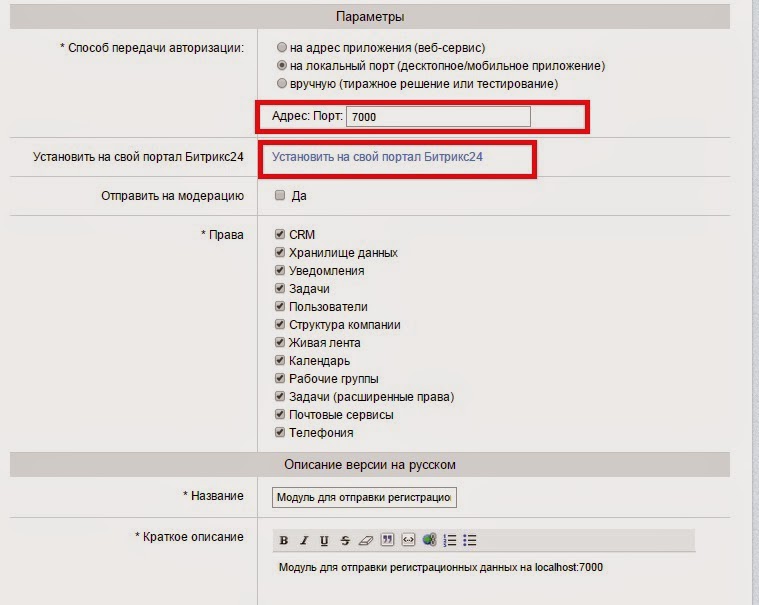 Параметры

* Способ передачи авторизации:

на адрес приложения (веб-сервис)
на локальный порт (десктопное/мобильное приложение)
вручную (тиражное решение или тестирование)

Адрес: Порт: 7000

Установить на свой портал Битрикс24

Установить на свой портал Битрикс24

Отправить на модерацию

Да

* Права

CRM
Хранилище данных
Уведомления
Задачи
Пользователи
Структура компании
Живая лента
Календарь
Рабочие группы
Задачи (расширенные права)
Почтовые сервисы
Телефония

Описание версии на русском

* Название

Модуль для отправки регистрацио

* Краткое описание

B I U S

Модуль для отправки регистрационных данных на localhost:7000